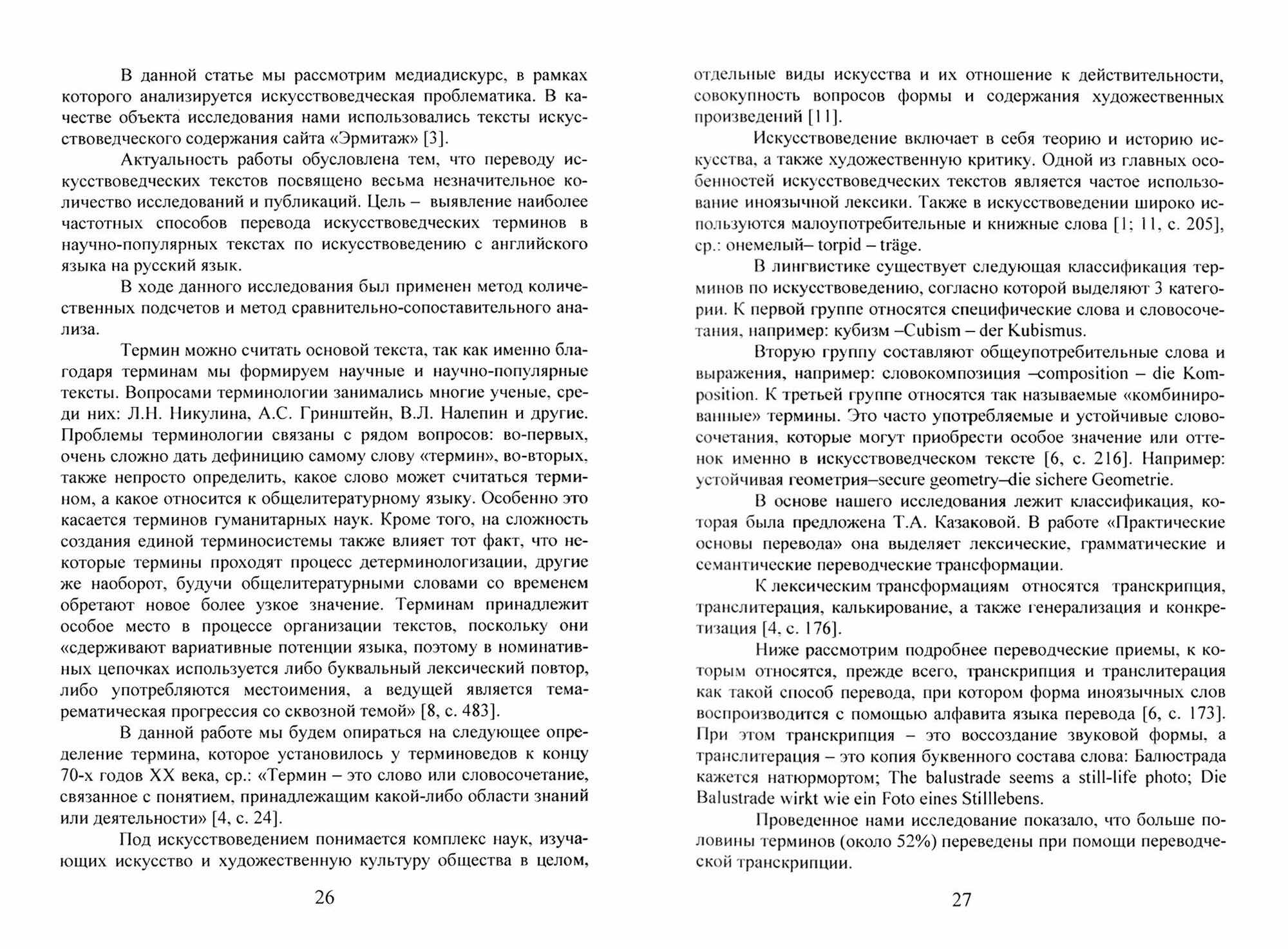 В данной статье мы рассмотрим медиадискурс, в рамках которого анализируется искусствоведческая проблематика. В качестве объекта исследования нами использовались тексты искусствоведческого содержания сайта «Эрмитаж» [3].

Актуальность работы обусловлена тем, что переводу искусствоведческих текстов посвящено весьма незначительное количество исследований и публикаций. Цель – выявление наиболее частотных способов перевода искусствоведческих терминов в научно-популярных текстах по искусствоведению с английского языка на русский язык.

В ходе данного исследования был применен метод количественных подсчетов и метод сравнительно-сопоставительного анализа.

Термин можно считать основой текста, так как именно благодаря терминам мы формируем научные и научно-популярные тексты. Вопросами терминологии занимались многие ученые, среди них: Л.Н. Никулина, А.С. Гринштейн, В.Л. Налепин и другие. Проблемы терминологии связаны с рядом вопросов: во-первых, очень сложно дать дефиницию самому слову «термин», во-вторых, также непросто определить, какое слово может считаться термином, а какое относится к общелитературному языку. Особенно это касается терминов гуманитарных наук. Кроме того, на сложность создания единой терминосистемы также влияет тот факт, что некоторые термины проходят процесс детерминологизации, другие же наоборот, будучи общелитературными словами со временем обретают новое более узкое значение. Терминам принадлежит особое место в процессе организации текстов, поскольку они «сдерживают вариативные потенции языка, поэтому в номинативных цепочках используется либо буквальный лексический повтор, либо употребляются местоимения, а ведущей является тема-рематическая прогрессия со сквозной темой» [8, с. 483].

В данной работе мы будем опираться на следующее определение термина, которое установилось у терминоведов к концу 70-х годов XX века, ср.: «Термин – это слово или словосочетание, связанное с понятием, принадлежащим какой-либо области знаний или деятельности» [4, с. 24].

Под искусствоведением понимается комплекс наук, изучающих искусство и художественную культуру общества в целом,

26

отдельные виды искусства и их отношение к действительности, совокупность вопросов формы и содержания художественных произведений [11].

Искусствоведение включает в себя теорию и историю искусства, а также художественную критику. Одной из главных особенностей искусствоведческих текстов является частое использование иноязычной лексики. Также в искусствоведении широко используются малоупотребительные и книжные слова [1; 11, с. 205], ср.: онемелый– torpid – träge.

В лингвистике существует следующая классификация терминов по искусствоведению, согласно которой выделяют 3 категории. К первой группе относятся специфические слова и словосочетания, например: кубизм –Cubism – der Kubismus.

Вторую группу составляют общеупотребительные слова и выражения, например: словокомпозиция –composition – die Komposition. К третьей группе относятся так называемые «комбинированные» термины. Это часто употребляемые и устойчивые словосочетания, которые могут приобрести особое значение или оттенок именно в искусствоведческом тексте [6, с. 216]. Например: устойчивая геометрия–secure geometry–die sichere Geometrie.

В основе нашего исследования лежит классификация, которая была предложена Т.А. Казаковой. В работе «Практические основы перевода» она выделяет лексические, грамматические и семантические переводческие трансформации.

К лексическим трансформациям относятся транскрипция, транслитерация, калькирование, а также генерализация и конкретизация [4, с. 176].

Ниже рассмотрим подробнее переводческие приемы, к которым относятся, прежде всего, транскрипция и транслитерация как такой способ перевода, при котором форма иноязычных слов воспроизводится с помощью алфавита языка перевода [6, с. 173]. При этом транскрипция – это воссоздание звуковой формы, а транслитерация – это копия буквенного состава слова: Балюстрада кажется натюрмортом; The balustrade seems a still-life photo; Die Balustrade wirkt wie ein Foto eines Stilllebens.

Проведенное нами исследование показало, что больше половины терминов (около 52%) переведены при помощи переводческой транскрипции.

27